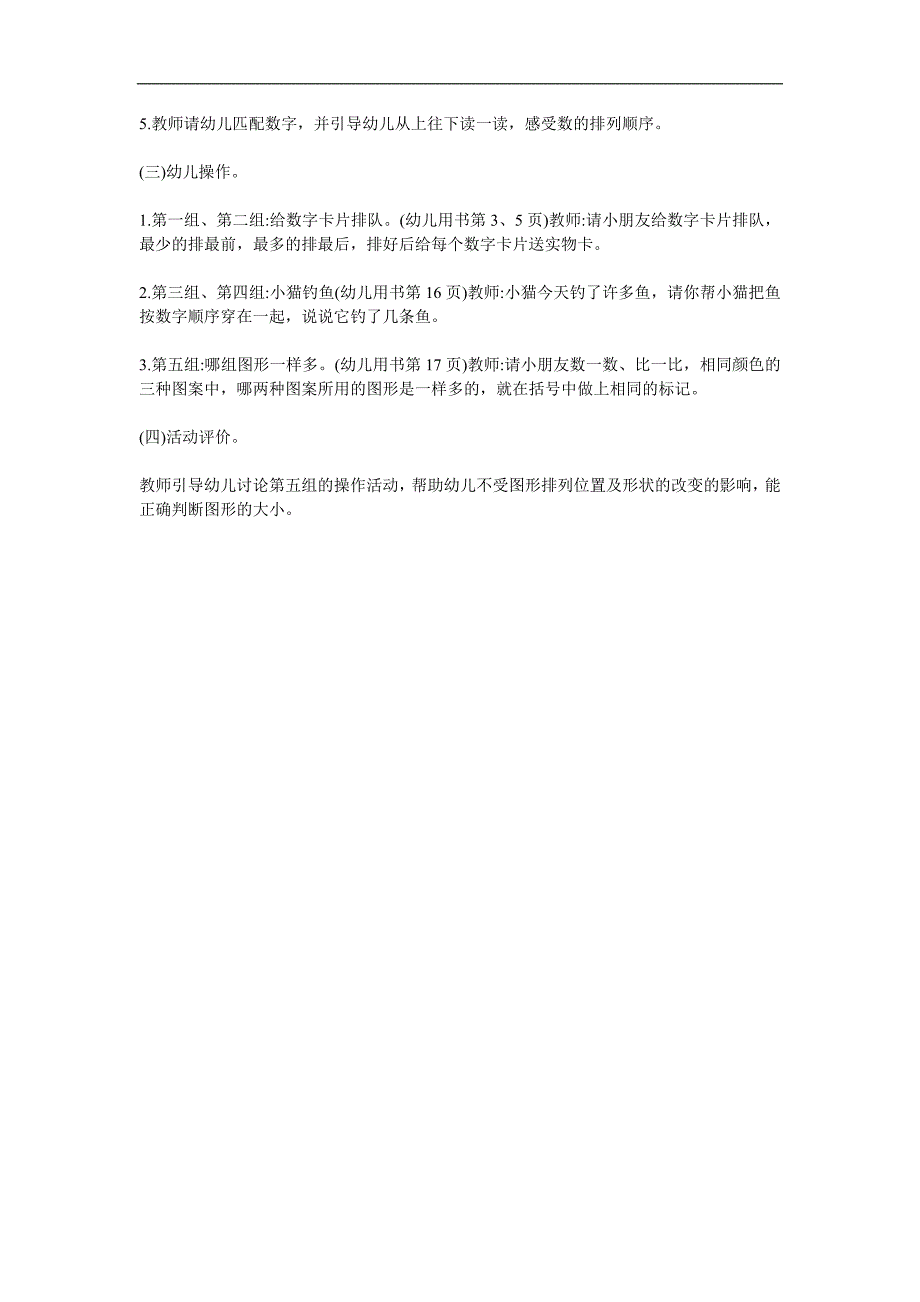 5.教师请幼儿匹配数字，并引导幼儿从上往下读一读，感受数的排列顺序。

(三)幼儿操作。

1.第一组、第二组:给数字卡片排队。(幼儿用书第 3、5 页)教师:请小朋友给数字卡片排队，最少的排最前，最多的排最后，排好后给每个数字卡片送实物卡。

2.第三组、第四组:小猫钓鱼(幼儿用书第 16 页)教师:小猫今天钓了许多鱼，请你帮小猫把鱼按数字顺序穿在一起，说说它钓了几条鱼。

3.第五组:哪组图形一样多。(幼儿用书第 17 页)教师:请小朋友数一数、比一比，相同颜色的三种图案中，哪两种图案所用的图形是一样多的，就在括号中做上相同的标记。

(四)活动评价。

教师引导幼儿讨论第五组的操作活动，帮助幼儿不受图形排列位置及形状的改变的影响，能正确判断图形的大小。